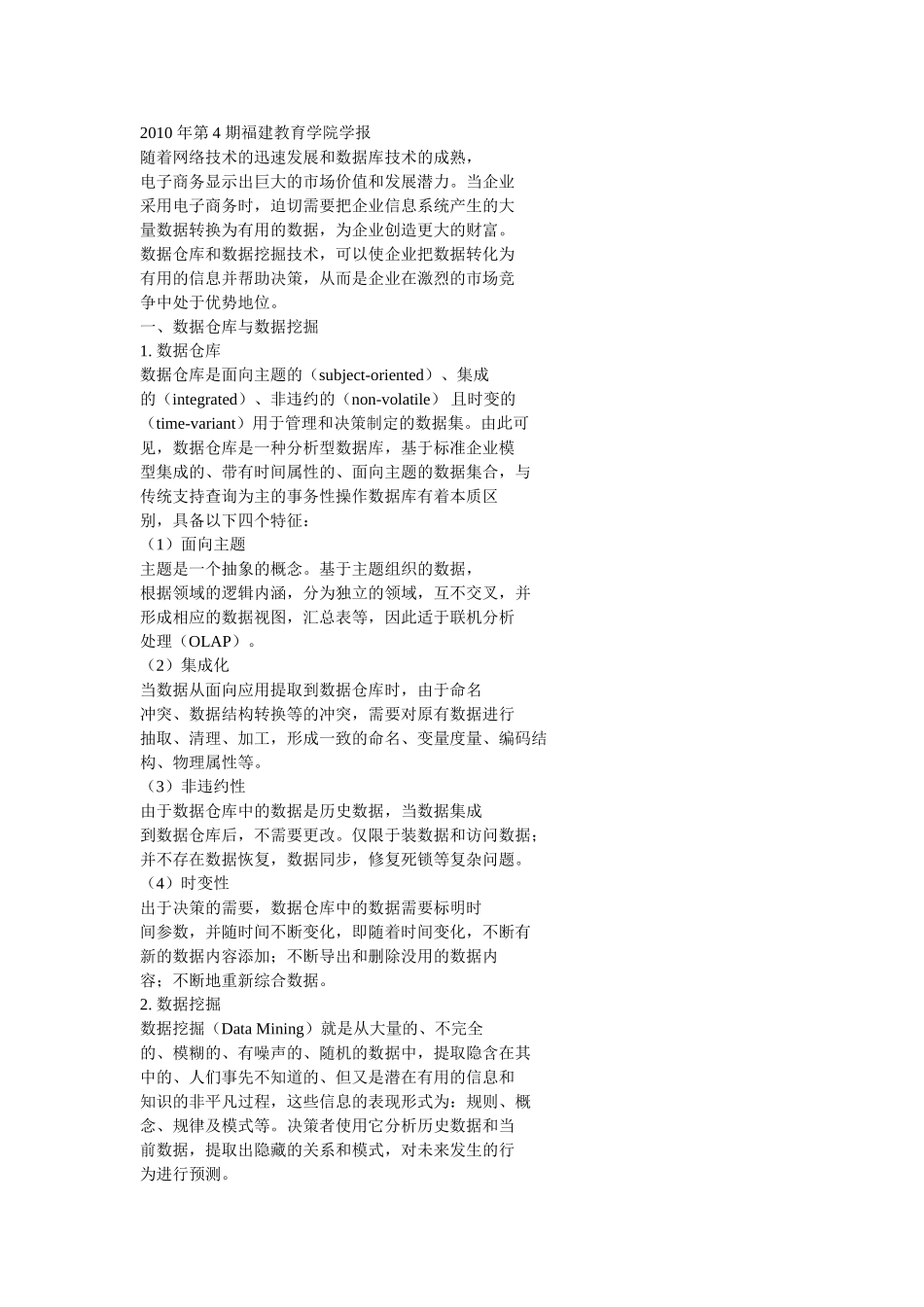 2010 年第 4 期福建教育学院学报

随着网络技术的迅速发展和数据库技术的成熟，电子商务显示出巨大的市场价值和发展潜力。当企业采用电子商务时，迫切需要把企业信息系统产生的大量数据转换为有用的数据，为企业创造更大的财富。数据仓库和数据挖掘技术，可以使企业把数据转化为有用的信息并帮助决策，从而是企业在激烈的市场竞争中处于优势地位。

一、数据仓库与数据挖掘

1. 数据仓库

数据仓库是面向主题的（subject-oriented）、集成的（integrated）、非违约的（non-volatile） 且时变的（time-variant）用于管理和决策制定的数据集。由此可见，数据仓库是一种分析型数据库，基于标准企业模型集成的、带有时间属性的、面向主题的数据集合，与传统支持查询为主的事务性操作数据库有着本质区别，具备以下四个特征：

（1）面向主题

主题是一个抽象的概念。基于主题组织的数据，根据领域的逻辑内涵，分为独立的领域，互不交叉，并形成相应的数据视图，汇总表等，因此适于联机分析处理（OLAP）。

（2）集成化

当数据从面向应用提取到数据仓库时，由于命名冲突、数据结构转换等的冲突，需要对原有数据进行抽取、清理、加工，形成一致的命名、变量度量、编码结构、物理属性等。

（3）非违约性

由于数据仓库中的数据是历史数据，当数据集成到数据仓库后，不需要更改。仅限于装数据和访问数据；并不存在数据恢复，数据同步，修复死锁等复杂问题。

（4）时变性

出于决策的需要，数据仓库中的数据需要标明时间参数，并随时间不断变化，即随着时间变化，不断有新的数据内容添加；不断导出和删除没用的数据内容；不断地重新综合数据。

2. 数据挖掘

数据挖掘（Data Mining）就是从大量的、不完全的、模糊的、有噪声的、随机的数据中，提取隐含在其中的、人们事先不知道的、但又是潜在有用的信息和知识的非平凡过程，这些信息的表现形式为：规则、概念、规律及模式等。决策者使用它分析历史数据和当前数据，提取出隐藏的关系和模式，对未来发生的行为进行预测。